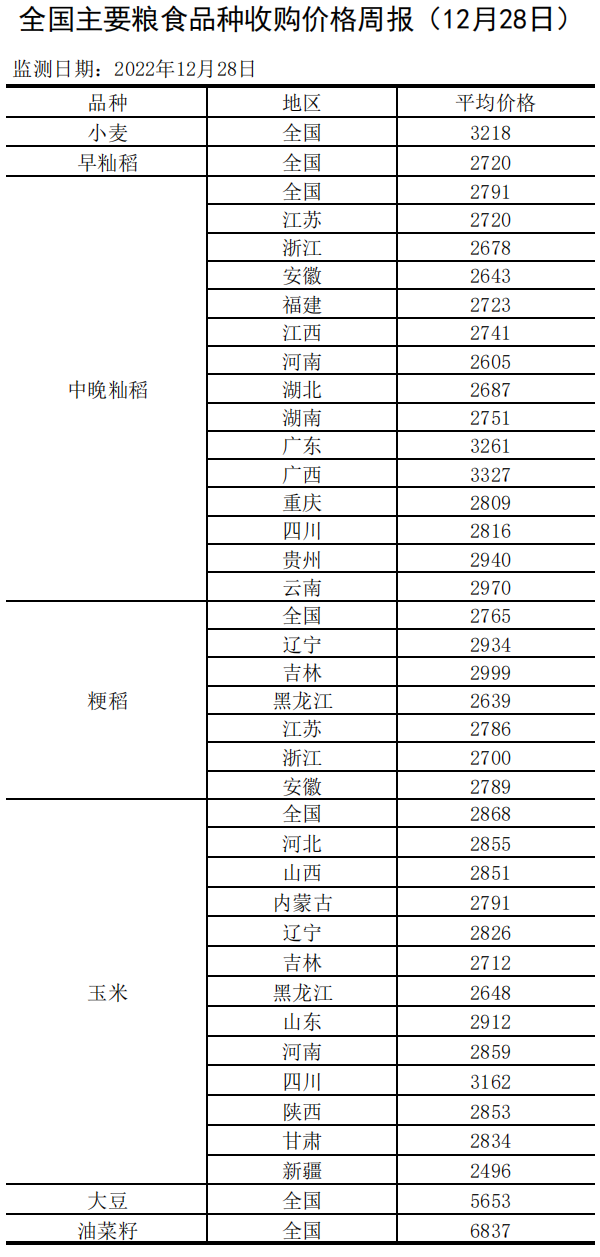 全国主要粮食品种收购价格周报（12月28日）

监测日期：2022年12月28日

| 品种 | 地区 | 平均价格 |
|---|---|---|
| 小麦 | 全国 | 3218 |
| 早籼稻 | 全国 | 2720 |
| 中晚籼稻 | 全国 | 2791 |
| | 江苏 | 2720 |
| | 浙江 | 2678 |
| | 安徽 | 2643 |
| | 福建 | 2723 |
| | 江西 | 2741 |
| | 河南 | 2605 |
| | 湖北 | 2687 |
| | 湖南 | 2751 |
| | 广东 | 3261 |
| | 广西 | 3327 |
| | 重庆 | 2809 |
| | 四川 | 2816 |
| | 贵州 | 2940 |
| | 云南 | 2970 |
| 粳稻 | 全国 | 2765 |
| | 辽宁 | 2934 |
| | 吉林 | 2999 |
| | 黑龙江 | 2639 |
| | 江苏 | 2786 |
| | 浙江 | 2700 |
| | 安徽 | 2789 |
| 玉米 | 全国 | 2868 |
| | 河北 | 2855 |
| | 山西 | 2851 |
| | 内蒙古 | 2791 |
| | 辽宁 | 2826 |
| | 吉林 | 2712 |
| | 黑龙江 | 2648 |
| | 山东 | 2912 |
| | 河南 | 2859 |
| | 四川 | 3162 |
| | 陕西 | 2853 |
| | 甘肃 | 2834 |
| | 新疆 | 2496 |
| 大豆 | 全国 | 5653 |
| 油菜籽 | 全国 | 6837 |